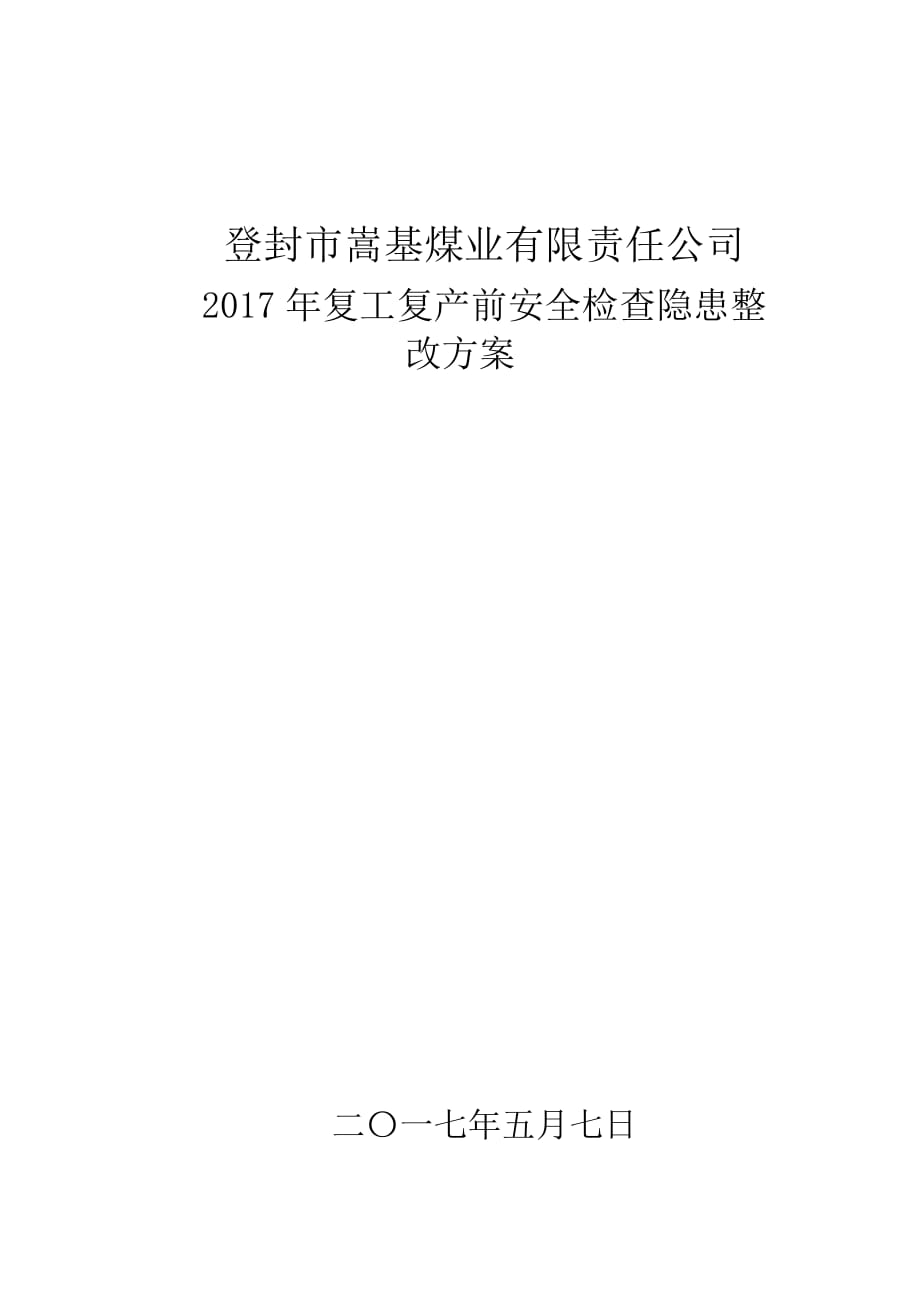 登封市嵩基煤业有限责任公司
2017年复工复产前安全检查隐患整改方案

二〇一七年五月七日